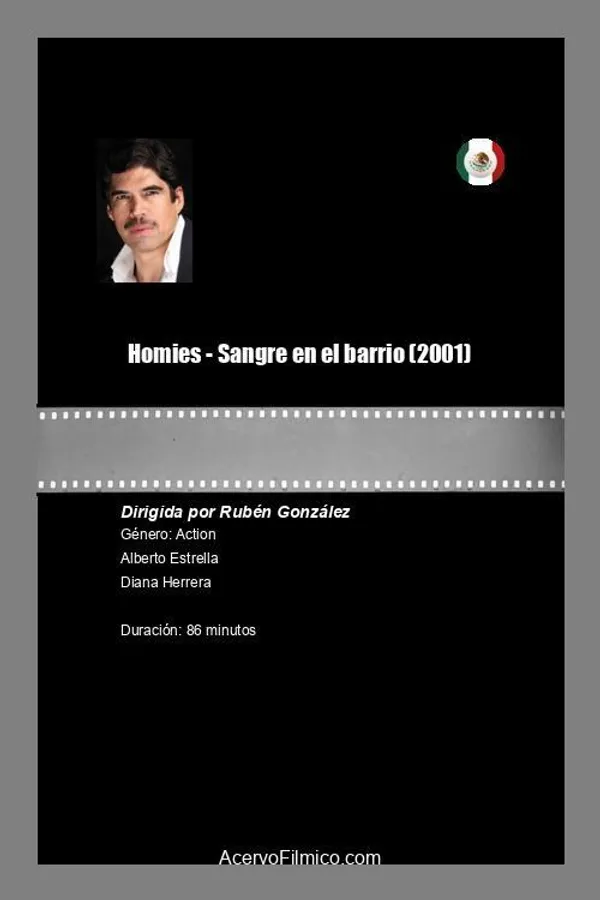 Homies - Sangre en el barrio (2001)

Dirigida por Rubén González
Género: Action
Alberto Estrella
Diana Herrera

Duración: 86 minutos

AcervoFilmico.com